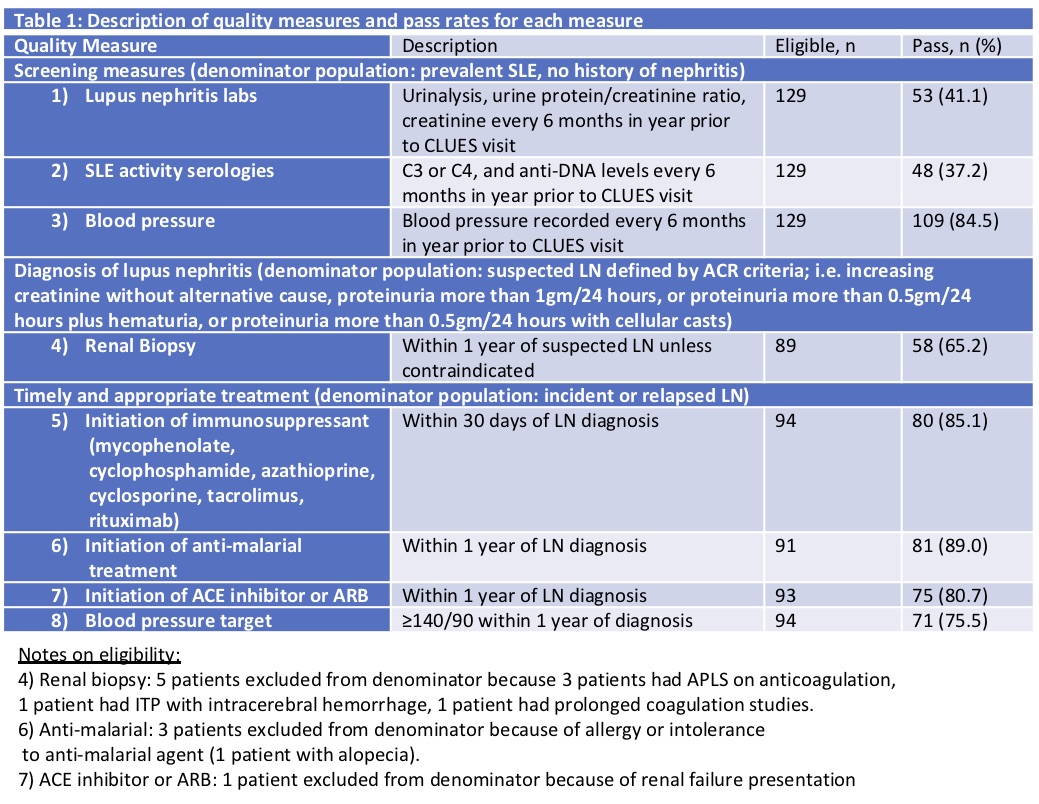 Table 1: Description of quality measures and pass rates for each measure

| Quality Measure | Description | Eligible, n | Pass, n (%) |
|---|---|---|---|
| Screening measures (denominator population: prevalent SLE, no history of nephritis) | | | |
| 1) Lupus nephritis labs | Urinalysis, urine protein/creatinine ratio, creatinine every 6 months in year prior to CLUES visit | 129 | 53 (41.1) |
| 2) SLE activity serologies | C3 or C4, and anti-DNA levels every 6 months in year prior to CLUES visit | 129 | 48 (37.2) |
| 3) Blood pressure | Blood pressure recorded every 6 months in year prior to CLUES visit | 129 | 109 (84.5) |
| Diagnosis of lupus nephritis (denominator population: suspected LN defined by ACR criteria; i.e. increasing creatinine without alternative cause, proteinuria more than 1gm/24 hours, or proteinuria more than 0.5gm/24 hours plus hematuria, or proteinuria more than 0.5gm/24 hours with cellular casts) | | | |
| 4) Renal Biopsy | Within 1 year of suspected LN unless contraindicated | 89 | 58 (65.2) |
| Timely and appropriate treatment (denominator population: incident or relapsed LN) | | | |
| 5) Initiation of immunosuppressant (mycophenolate, cyclophosphamide, azathioprine, cyclosporine, tacrolimus, rituximab) | Within 30 days of LN diagnosis | 94 | 80 (85.1) |
| 6) Initiation of anti-malarial treatment | Within 1 year of LN diagnosis | 91 | 81 (89.0) |
| 7) Initiation of ACE inhibitor or ARB | Within 1 year of LN diagnosis | 93 | 75 (80.7) |
| 8) Blood pressure target | ≥140/90 within 1 year of diagnosis | 94 | 71 (75.5) |

Notes on eligibility:
4) Renal biopsy: 5 patients excluded from denominator because 3 patients had APLS on anticoagulation, 1 patient had ITP with intracerebral hemorrhage, 1 patient had prolonged coagulation studies.
6) Anti-malarial: 3 patients excluded from denominator because of allergy or intolerance to anti-malarial agent (1 patient with alopecia).
7) ACE inhibitor or ARB: 1 patient excluded from denominator because of renal failure presentation